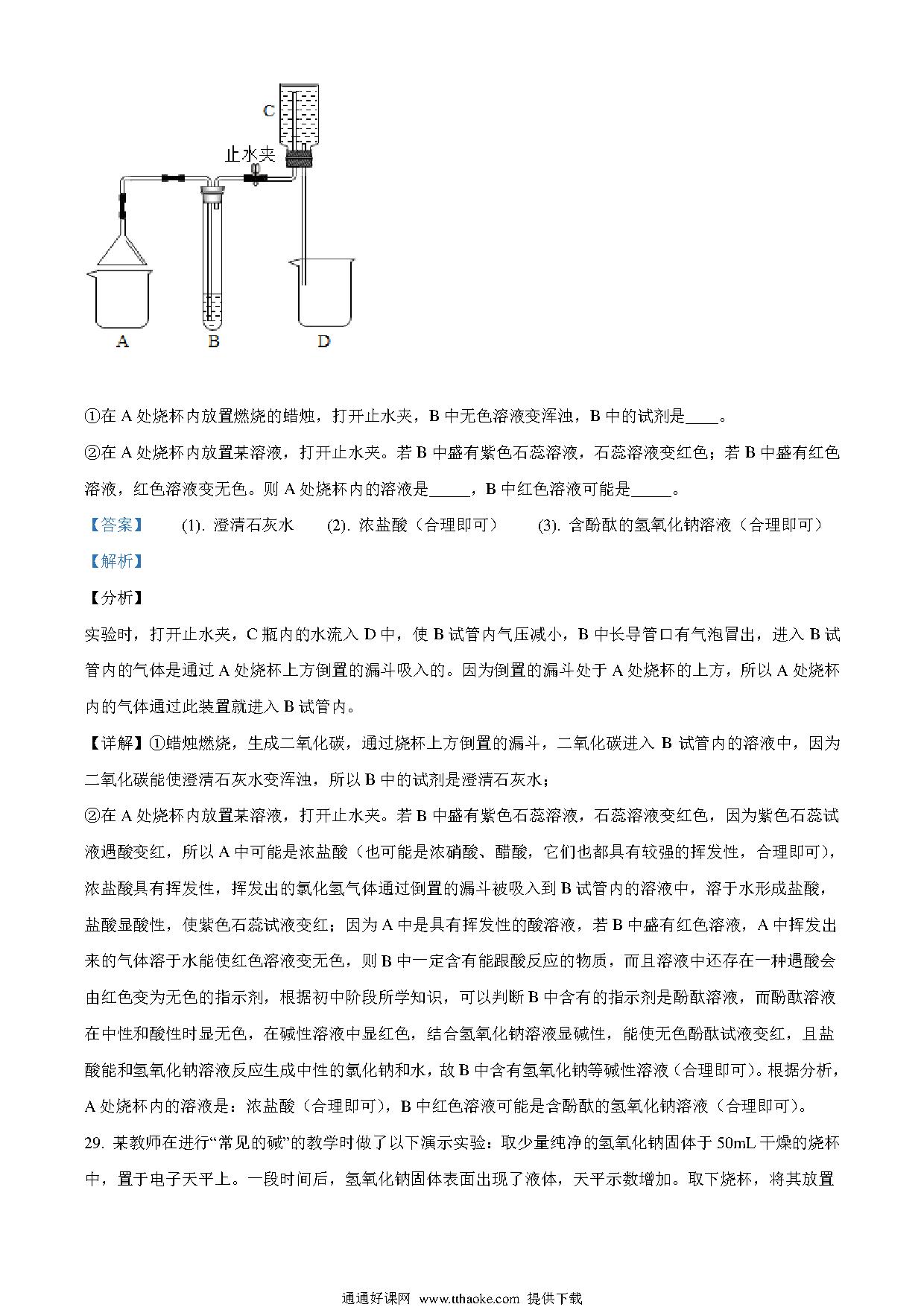 C

止水夹

A B D

①在 A 处烧杯内放置燃烧的蜡烛，打开止水夹，B 中无色溶液变浑浊，B 中的试剂是____。

②在 A 处烧杯内放置某溶液，打开止水夹。若 B 中盛有紫色石蕊溶液，石蕊溶液变红色；若 B 中盛有红色溶液，红色溶液变无色。则 A 处烧杯内的溶液是_____，B 中红色溶液可能是_____。

【答案】 (1). 澄清石灰水 (2). 浓盐酸（合理即可） (3). 含酚酞的氢氧化钠溶液（合理即可）

【解析】

【分析】

实验时，打开止水夹，C 瓶内的水流入 D 中，使 B 试管内气压减小，B 中长导管口有气泡冒出，进入 B 试管内的气体是通过 A 处烧杯上方倒置的漏斗吸入的。因为倒置的漏斗处于 A 处烧杯的上方，所以 A 处烧杯内的气体通过此装置就进入 B 试管内。

【详解】①蜡烛燃烧，生成二氧化碳，通过烧杯上方倒置的漏斗，二氧化碳进入 B 试管内的溶液中，因为二氧化碳能使澄清石灰水变浑浊，所以 B 中的试剂是澄清石灰水；

②在 A 处烧杯内放置某溶液，打开止水夹。若 B 中盛有紫色石蕊溶液，石蕊溶液变红色，因为紫色石蕊试液遇酸变红，所以 A 中可能是浓盐酸（也可能是浓硝酸、醋酸，它们也都具有较强的挥发性，合理即可），浓盐酸具有挥发性，挥发出的氯化氢气体通过倒置的漏斗被吸入到 B 试管内的溶液中，溶于水形成盐酸，盐酸显酸性，使紫色石蕊试液变红；因为 A 中是具有挥发性的酸溶液，若 B 中盛有红色溶液，A 中挥发出来的气体溶于水能使红色溶液变无色，则 B 中一定含有能跟酸反应的物质，而且溶液中还存在一种遇酸会由红色变为无色的指示剂，根据初中阶段所学知识，可以判断 B 中含有的指示剂是酚酞溶液，而酚酞溶液在中性和酸性时显无色，在碱性溶液中显红色，结合氢氧化钠溶液显碱性，能使无色酚酞试液变红，且盐酸能和氢氧化钠溶液反应生成中性的氯化钠和水，故 B 中含有氢氧化钠等碱性溶液（合理即可）。根据分析，A 处烧杯内的溶液是：浓盐酸（合理即可），B 中红色溶液可能是含酚酞的氢氧化钠溶液（合理即可）。

29. 某教师在进行“常见的碱”的教学时做了以下演示实验：取少量纯净的氢氧化钠固体于 50mL 干燥的烧杯中，置于电子天平上。一段时间后，氢氧化钠固体表面出现了液体，天平示数增加。取下烧杯，将其放置

通通好课网 www.tthaoke.com 提供下载